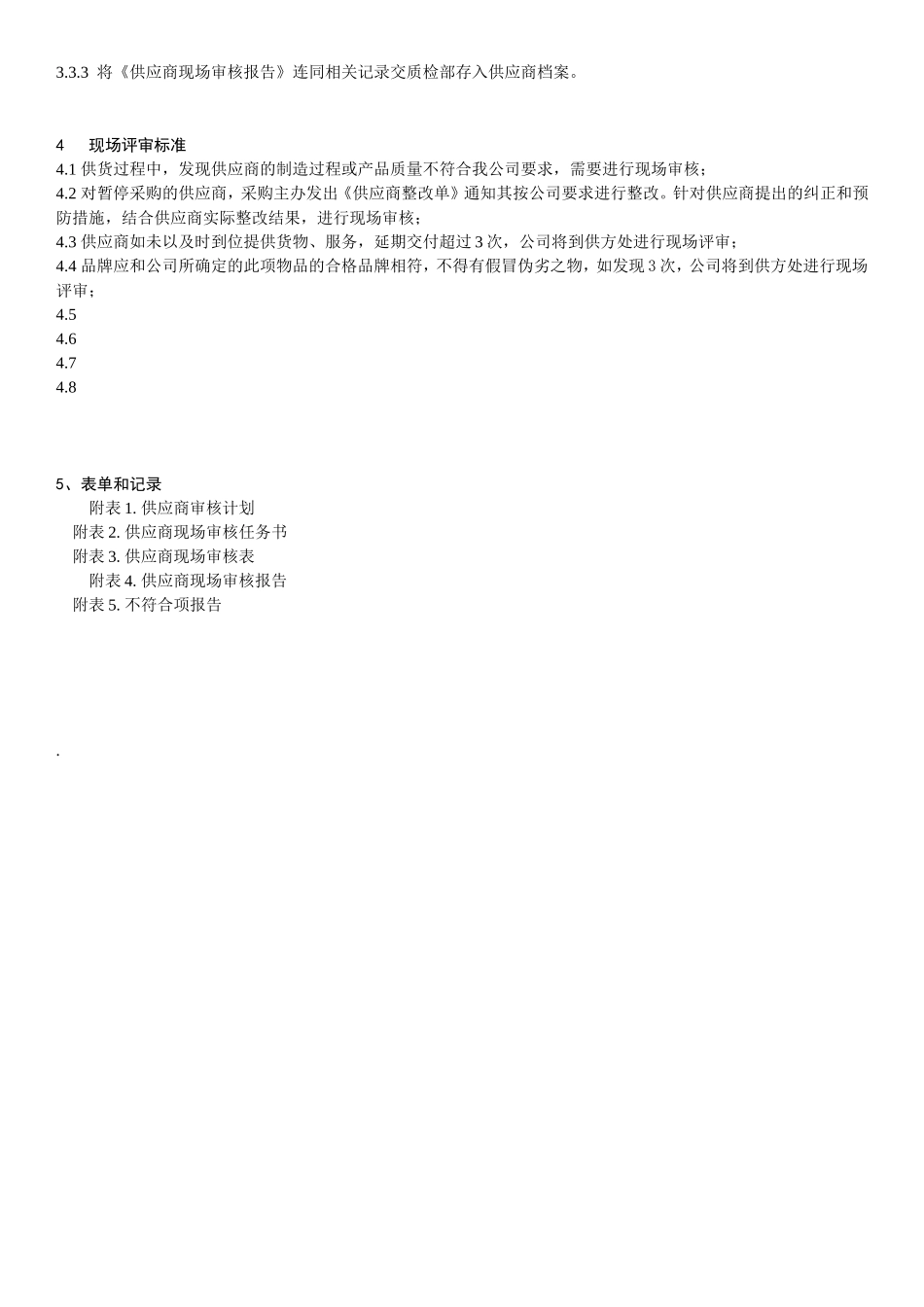 3.3.3 将《供应商现场审核报告》连同相关记录交质检部存入供应商档案。

4 现场评审标准
4.1 供货过程中，发现供应商的制造过程或产品质量不符合我公司要求，需要进行现场审核；
4.2 对暂停采购的供应商，采购主办发出《供应商整改单》通知其按公司要求进行整改。针对供应商提出的纠正和预防措施，结合供应商实际整改结果，进行现场审核；
4.3 供应商如未以及时到位提供货物、服务，延期交付超过 3 次，公司将到供方处进行现场评审；
4.4 品牌应和公司所确定的此项物品的合格品牌相符，不得有假冒伪劣之物，如发现 3 次，公司将到供方处进行现场评审；
4.5
4.6
4.7
4.8

5、表单和记录
附表 1. 供应商审核计划
附表 2. 供应商现场审核任务书
附表 3. 供应商现场审核表
附表 4. 供应商现场审核报告
附表 5. 不符合项报告

.